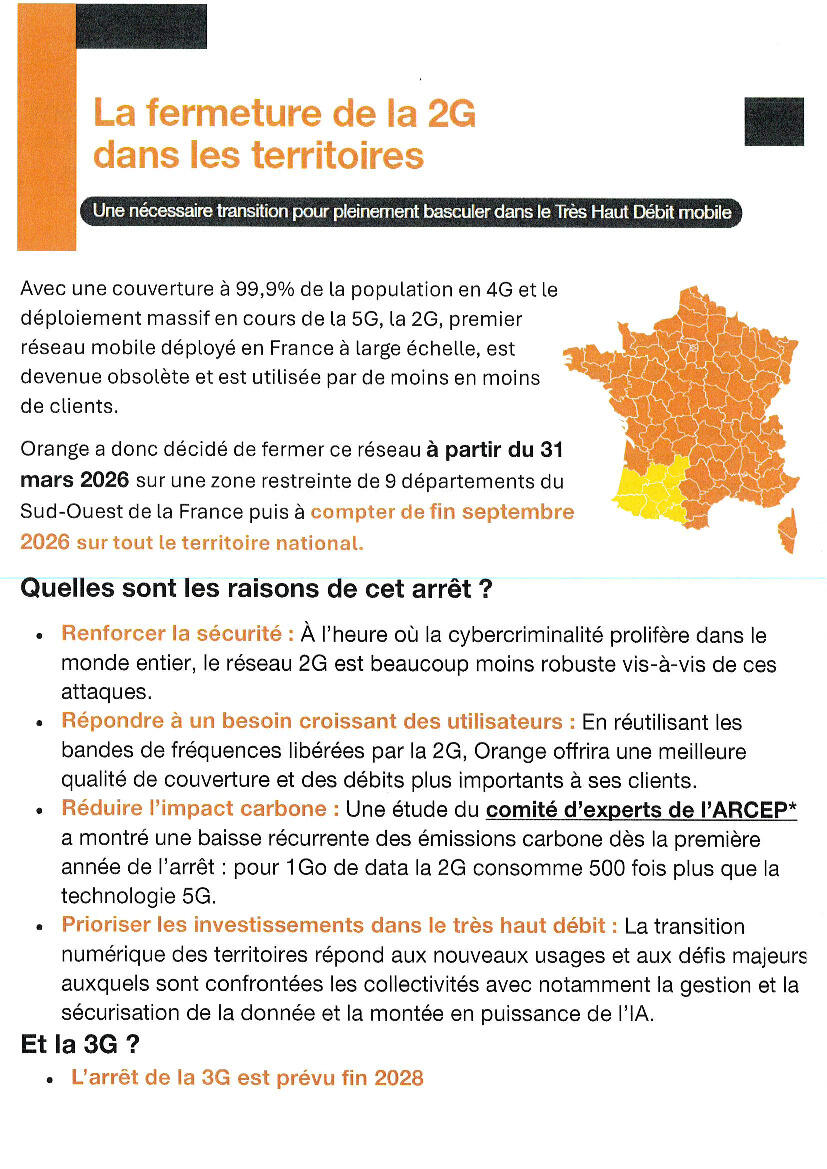 La fermeture de la 2G dans les territoires

Une nécessaire transition pour pleinement basculer dans le Très Haut Débit mobile

Avec une couverture à 99,9% de la population en 4G et le déploiement massif en cours de la 5G, la 2G, premier réseau mobile déployé en France à large échelle, est devenue obsolète et est utilisée par de moins en moins de clients.

Orange a donc décidé de fermer ce réseau à partir du 31 mars 2026 sur une zone restreinte de 9 départements du Sud-Ouest de la France puis à compter de fin septembre 2026 sur tout le territoire national.

Quelles sont les raisons de cet arrêt ?

• Renforcer la sécurité : À l'heure où la cybercriminalité prolifère dans le monde entier, le réseau 2G est beaucoup moins robuste vis-à-vis de ces attaques.
• Répondre à un besoin croissant des utilisateurs : En réutilisant les bandes de fréquences libérées par la 2G, Orange offrira une meilleure qualité de couverture et des débits plus importants à ses clients.
• Réduire l'impact carbone : Une étude du comité d'experts de l'ARCEP* a montré une baisse récurrente des émissions carbone dès la première année de l'arrêt : pour 1Go de data la 2G consomme 500 fois plus que la technologie 5G.
• Prioriser les investissements dans le très haut débit : La transition numérique des territoires répond aux nouveaux usages et aux défis majeurs auxquels sont confrontées les collectivités avec notamment la gestion et la sécurisation de la donnée et la montée en puissance de l'IA.

Et la 3G ?

• L'arrêt de la 3G est prévu fin 2028